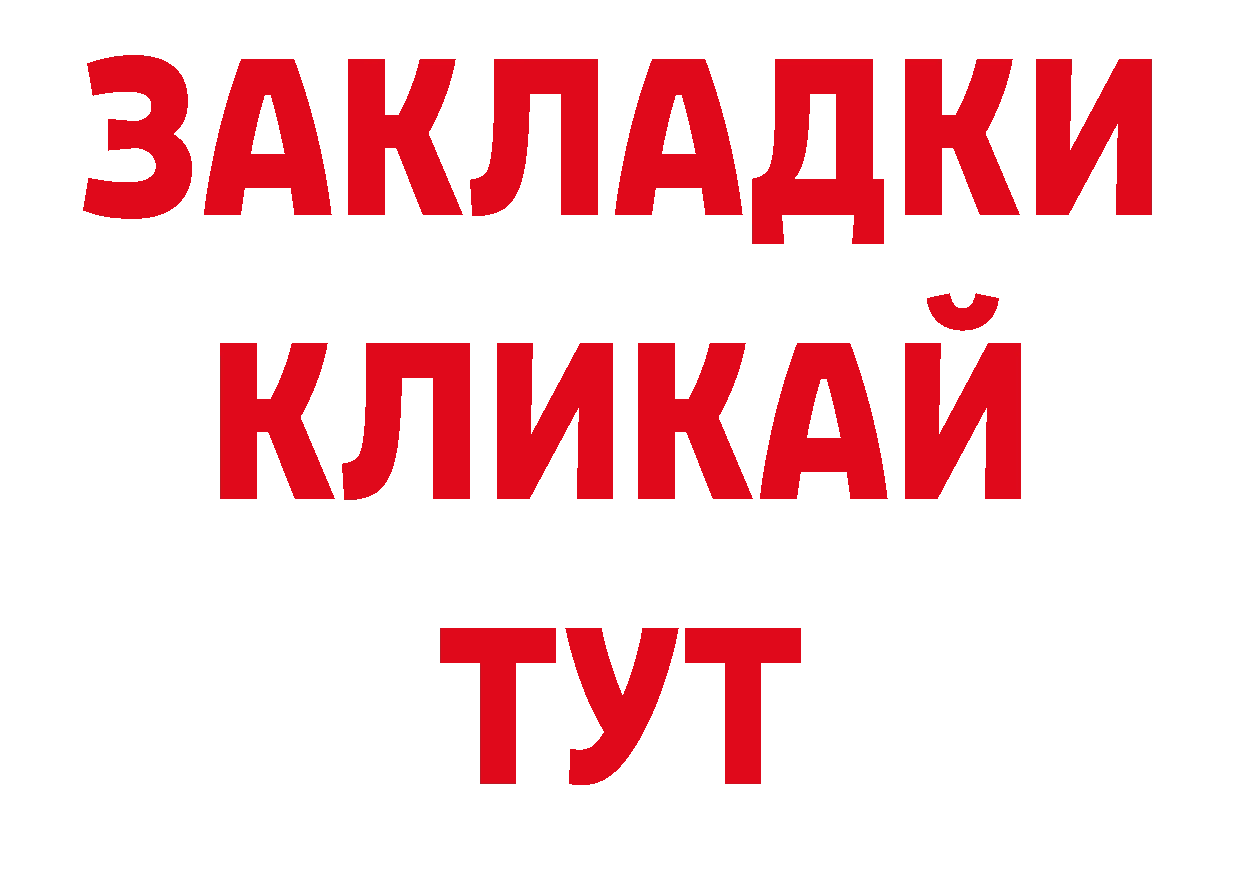 ЗАКЛАДКИ
КЛИКАЙ
ТУТ